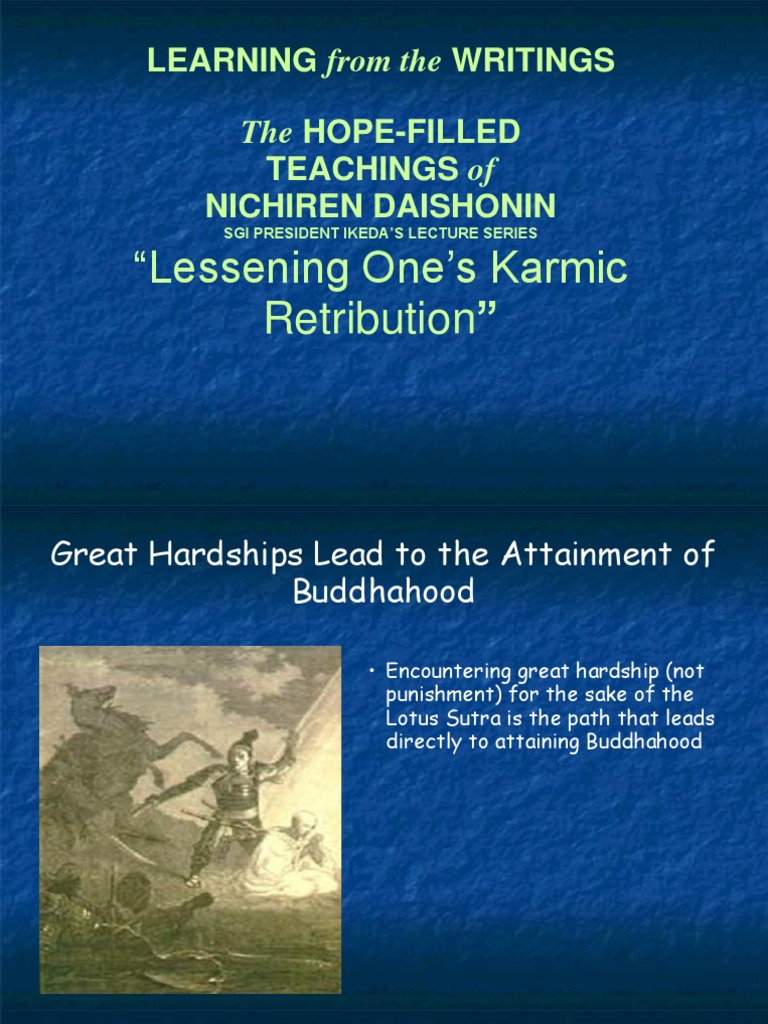 LEARNING from the WRITINGS

The HOPE-FILLED TEACHINGS of NICHIREN DAISHONIN
SGI PRESIDENT IKEDA'S LECTURE SERIES
"Lessening One's Karmic Retribution"

Great Hardships Lead to the Attainment of Buddhahood

• Encountering great hardship (not punishment) for the sake of the Lotus Sutra is the path that leads directly to attaining Buddhahood